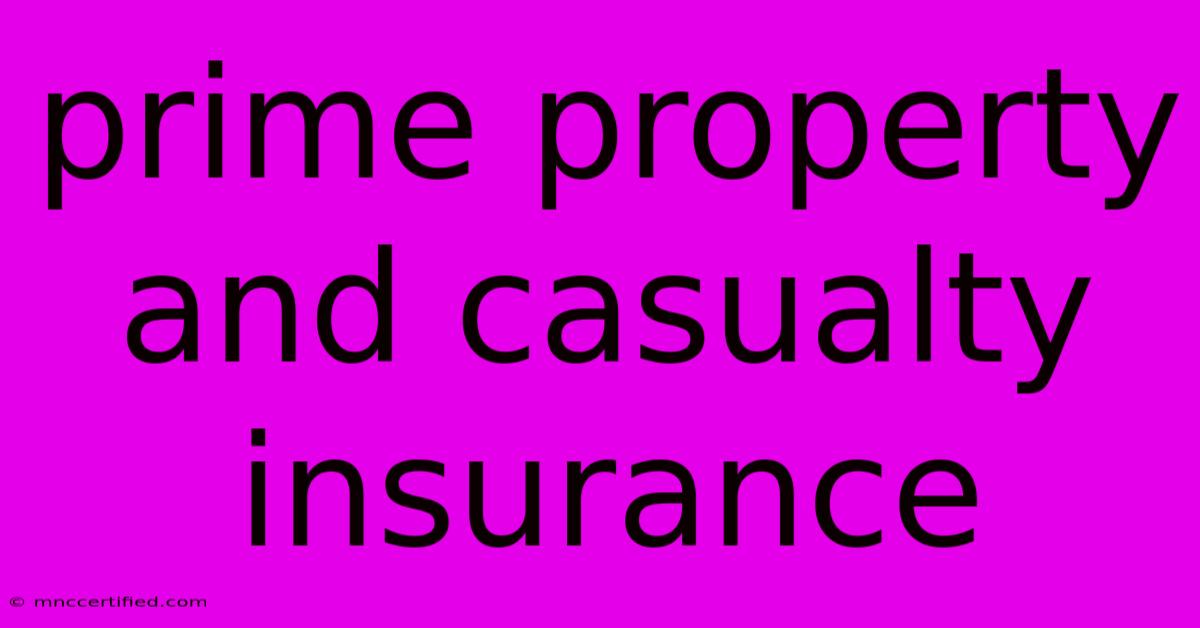 prime property and casualty insurance

© mnccertified.com